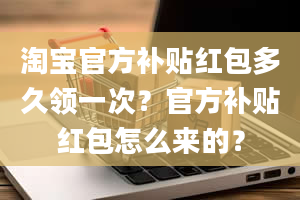 淘宝官方补贴红包多久领一次？官方补贴红包怎么来的？